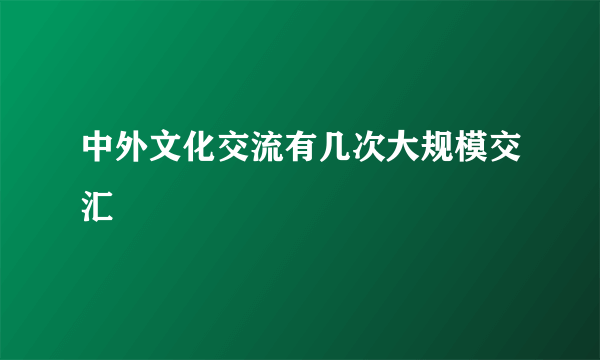 中外文化交流有几次大规模交汇